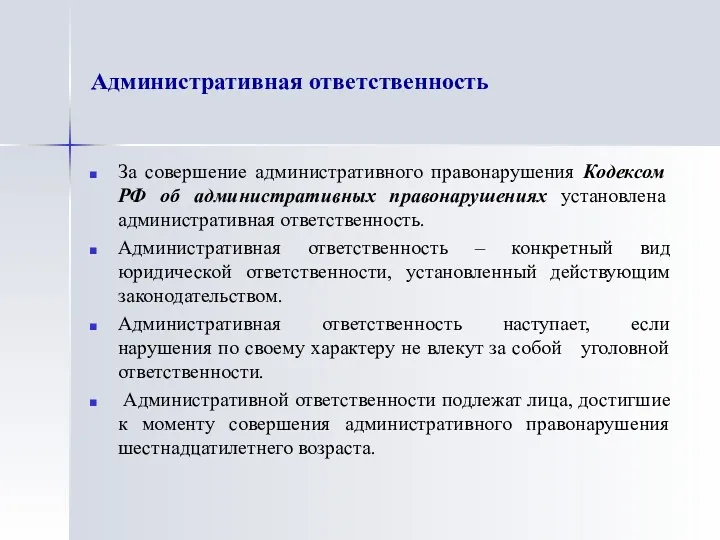 Административная ответственность

За совершение административного правонарушения Кодексом РФ об административных правонарушениях установлена административная ответственность.

Административная ответственность – конкретный вид юридической ответственности, установленный действующим законодательством.

Административная ответственность наступает, если нарушения по своему характеру не влекут за собой уголовной ответственности.

Административной ответственности подлежат лица, достигшие к моменту совершения административного правонарушения шестнадцатилетнего возраста.